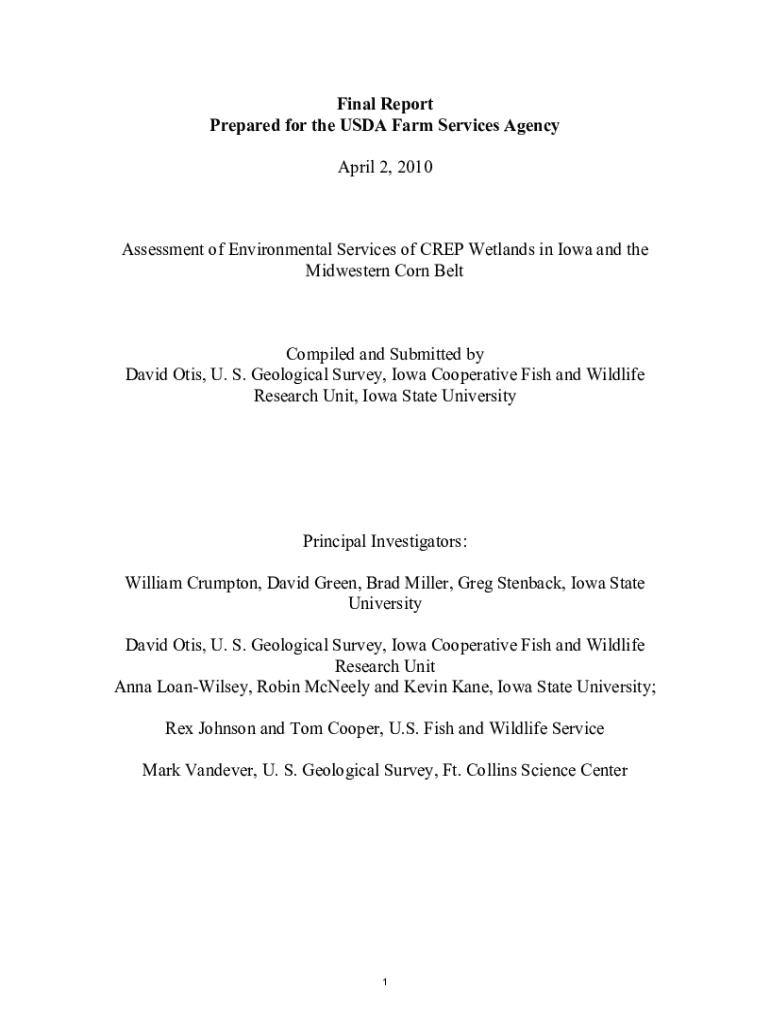 Final Report
Prepared for the USDA Farm Services Agency

April 2, 2010

Assessment of Environmental Services of CREP Wetlands in Iowa and the Midwestern Corn Belt

Compiled and Submitted by
David Otis, U. S. Geological Survey, Iowa Cooperative Fish and Wildlife Research Unit, Iowa State University

Principal Investigators:

William Crumpton, David Green, Brad Miller, Greg Stenback, Iowa State University

David Otis, U. S. Geological Survey, Iowa Cooperative Fish and Wildlife Research Unit
Anna Loan-Wilsey, Robin McNeely and Kevin Kane, Iowa State University;

Rex Johnson and Tom Cooper, U.S. Fish and Wildlife Service

Mark Vandever, U. S. Geological Survey, Ft. Collins Science Center

1